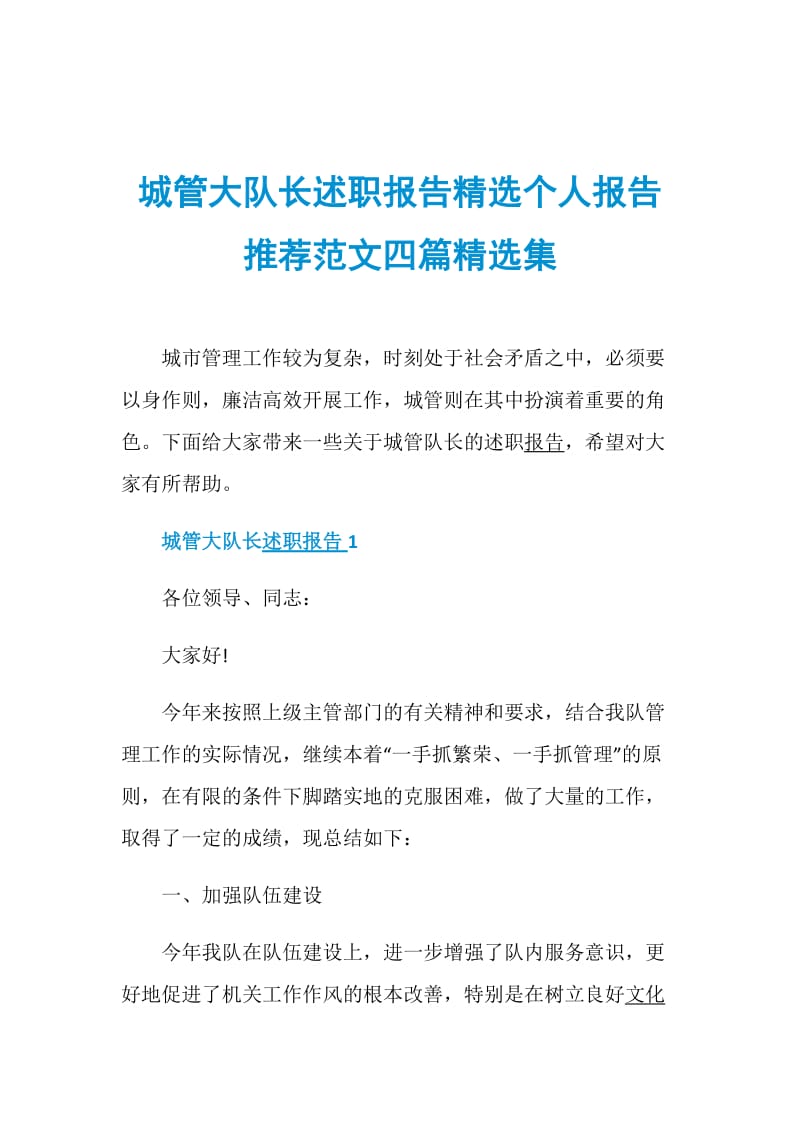 城管大队长述职报告精选个人报告推荐范文四篇精选集

城市管理工作较为复杂，时刻处于社会矛盾之中，必须要以身作则，廉洁高效开展工作，城管则在其中扮演着重要的角色。下面给大家带来一些关于城管队长的述职报告，希望对大家有所帮助。

城管大队长述职报告 1

各位领导、同志：

大家好!

今年来按照上级主管部门的有关精神和要求，结合我队管理工作的实际情况，继续本着“一手抓繁荣、一手抓管理”的原则，在有限的条件下脚踏实地的克服困难，做了大量的工作，取得了一定的成绩，现总结如下：

一、加强队伍建设

今年我队在队伍建设上，进一步增强了队内服务意识，更好地促进了机关工作作风的根本改善，特别是在树立良好文化